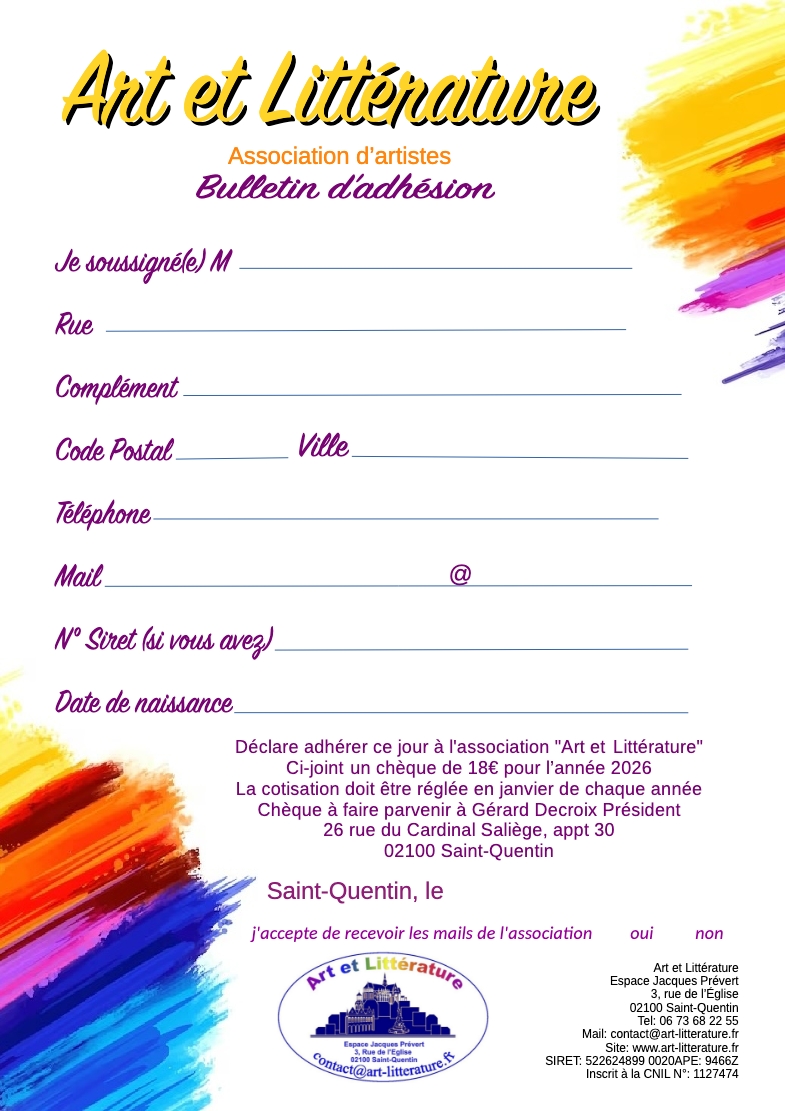 Art et Littérature

Association d'artistes

Bulletin d'adhésion

Je soussigné(e) M

Rue

Complément

Code Postal Ville

Téléphone

Mail @

N° Siret (si vous avez)

Date de naissance

Déclare adhérer ce jour à l'association "Art et Littérature"
Ci-joint un chèque de 18€ pour l'année 2026
La cotisation doit être réglée en janvier de chaque année
Chèque à faire parvenir à Gérard Decroix Président
26 rue du Cardinal Saliège, appt 30
02100 Saint-Quentin

Saint-Quentin, le

j'accepte de recevoir les mails de l'association oui non

Art et Littérature
Espace Jacques Prévert
3, Rue de l'Eglise
02100 Saint-Quentin
contact@art-litterature.fr

Art et Littérature
Espace Jacques Prévert
3, rue de l'Église
02100 Saint-Quentin
Tel: 06 73 68 22 55
Mail: contact@art-litterature.fr
Site: www.art-litterature.fr
SIRET: 522624899 0020APE: 9466Z
Inscrit à la CNIL N°: 1127474